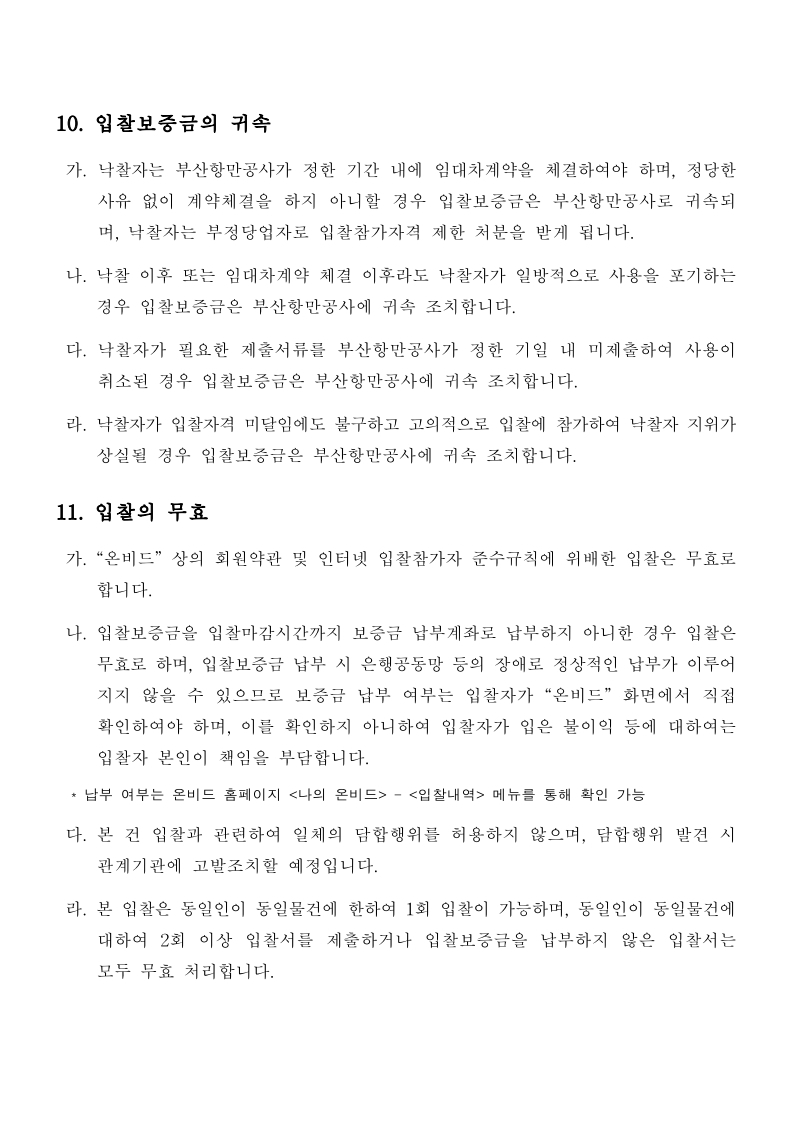 10. 입찰보증금의 귀속

가. 낙찰자는 부산항만공사가 정한 기간 내에 임대차계약을 체결하여야 하며, 정당한 사유 없이 계약체결을 하지 아니할 경우 입찰보증금은 부산항만공사로 귀속되며, 낙찰자는 부정당업자로 입찰참가자격 제한 처분을 받게 됩니다.

나. 낙찰 이후 또는 임대차계약 체결 이후라도 낙찰자가 일방적으로 사용을 포기하는 경우 입찰보증금은 부산항만공사에 귀속 조치합니다.

다. 낙찰자가 필요한 제출서류를 부산항만공사가 정한 기일 내 미제출하여 사용이 취소된 경우 입찰보증금은 부산항만공사에 귀속 조치합니다.

라. 낙찰자가 입찰자격 미달임에도 불구하고 고의적으로 입찰에 참가하여 낙찰자 지위가 상실될 경우 입찰보증금은 부산항만공사에 귀속 조치합니다.

11. 입찰의 무효

가. “온비드” 상의 회원약관 및 인터넷 입찰참가자 준수규칙에 위배한 입찰은 무효로 합니다.

나. 입찰보증금을 입찰마감시간까지 보증금 납부계좌로 납부하지 아니한 경우 입찰은 무효로 하며, 입찰보증금 납부 시 은행공동망 등의 장애로 정상적인 납부가 이루어지지 않을 수 있으므로 보증금 납부 여부는 입찰자가 “온비드” 화면에서 직접 확인하여야 하며, 이를 확인하지 아니하여 입찰자가 입은 불이익 등에 대하여는 입찰자 본인이 책임을 부담합니다.

* 납부 여부는 온비드 홈페이지 <나의 온비드> - <입찰내역> 메뉴를 통해 확인 가능

다. 본 건 입찰과 관련하여 일체의 담합행위를 허용하지 않으며, 담합행위 발견 시 관계기관에 고발조치할 예정입니다.

라. 본 입찰은 동일인이 동일물건에 한하여 1회 입찰이 가능하며, 동일인이 동일물건에 대하여 2회 이상 입찰서를 제출하거나 입찰보증금을 납부하지 않은 입찰서는 모두 무효 처리합니다.